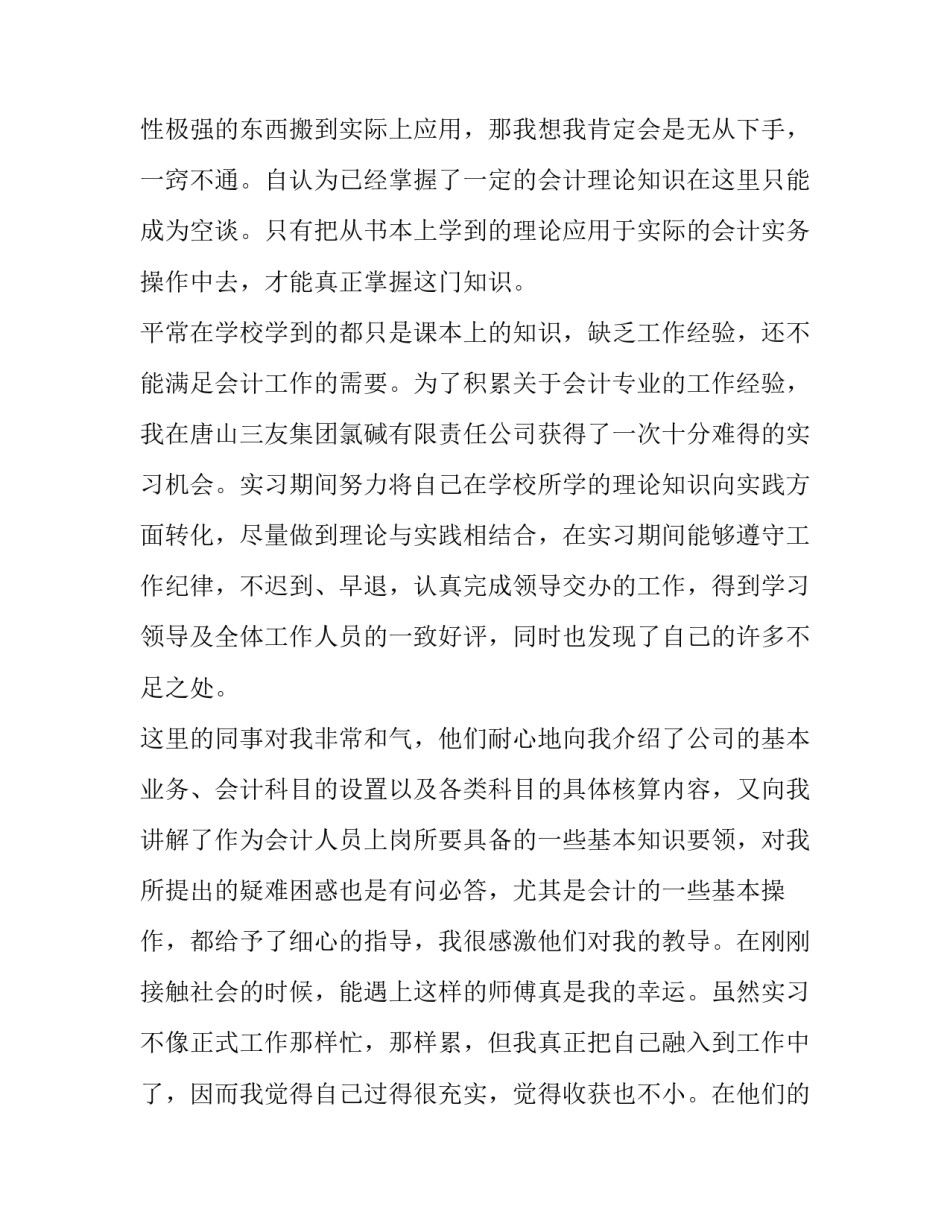 性极强的东西搬到实际上应用，那我想我肯定会是无从下手，一窍不通。自认为已经掌握了一定的会计理论知识在这里只能成为空谈。只有把从书本上学到的理论应用于实际的会计实务操作中去，才能真正掌握这门知识。

平常在学校学到的都只是课本上的知识，缺乏工作经验，还不能满足会计工作的需要。为了积累关于会计专业的工作经验，我在唐山三友集团氯碱有限责任公司获得了一次十分难得的实习机会。实习期间努力将自己在学校所学的理论知识向实践方面转化，尽量做到理论与实践相结合，在实习期间能够遵守工作纪律，不迟到、早退，认真完成领导交办的工作，得到学习领导及全体工作人员的一致好评，同时也发现了自己的许多不足之处。

这里的同事对我非常和气，他们耐心地向我介绍了公司的基本业务、会计科目的设置以及各类科目的具体核算内容，又向我讲解了作为会计人员上岗所要具备的一些基本知识要领，对我所提出的疑难困惑也是有问必答，尤其是会计的一些基本操作，都给予了细心的指导，我很感激他们对我的教导。在刚刚接触社会的时候，能遇上这样的师傅真是我的幸运。虽然实习不像正式工作那样忙，那样累，但我真正把自己融入到工作中了，因而我觉得自己过得很充实，觉得收获也不小。在他们的